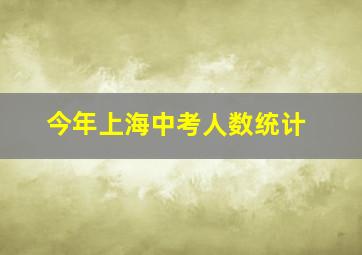 今年上海中考人数统计